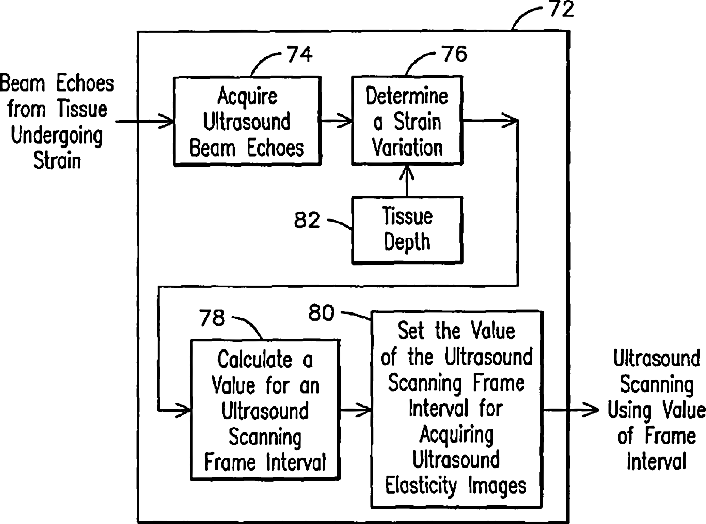 72

Beam Echoes from Tissue Undergoing Strain

74

Acquire Ultrasound Beam Echoes

76

Determine a Strain Variation

82

Tissue Depth

78

Calculate a Value for an Ultrasound Scanning Frame Interval

80

Set the Value of the Ultrasound Scanning Frame Interval for Acquiring Ultrasound Elasticity Images

Ultrasound Scanning Using Value of Frame Interval